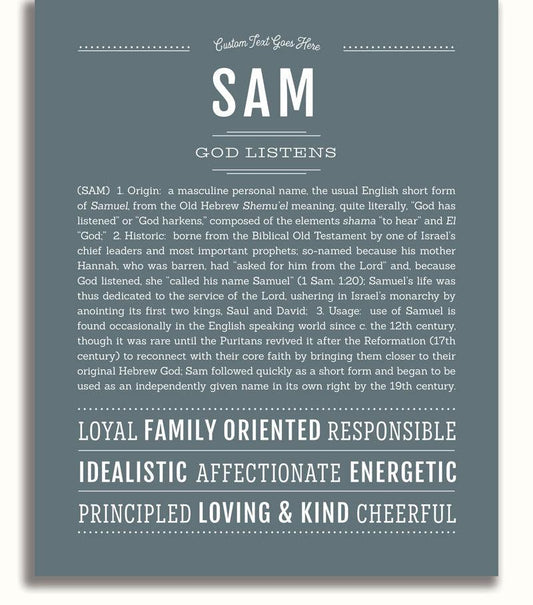 Custom Text Goes Here

SAM

GOD LISTENS

(SAM) 1. Origin: a masculine personal name, the usual English short form of Samuel, from the Old Hebrew Shemu'el meaning, quite literally, "God has listened" or "God harkens," composed of the elements shama "to hear" and El "God;" 2. Historic: borne from the Biblical Old Testament by one of Israel's chief leaders and most important prophets; so-named because his mother Hannah, who was barren, had "asked for him from the Lord" and, because God listened, she "called his name Samuel" (1 Sam. 1:20); Samuel's life was thus dedicated to the service of the Lord, ushering in Israel's monarchy by anointing its first two kings, Saul and David; 3. Usage: use of Samuel is found occasionally in the English speaking world since c. the 12th century, though it was rare until the Puritans revived it after the Reformation (17th century) to reconnect with their core faith by bringing them closer to their original Hebrew God; Sam followed quickly as a short form and began to be used as an independently given name in its own right by the 19th century.

LOYAL FAMILY ORIENTED RESPONSIBLE

IDEALISTIC AFFECTIONATE ENERGETIC

PRINCIPLED LOVING & KIND CHEERFUL